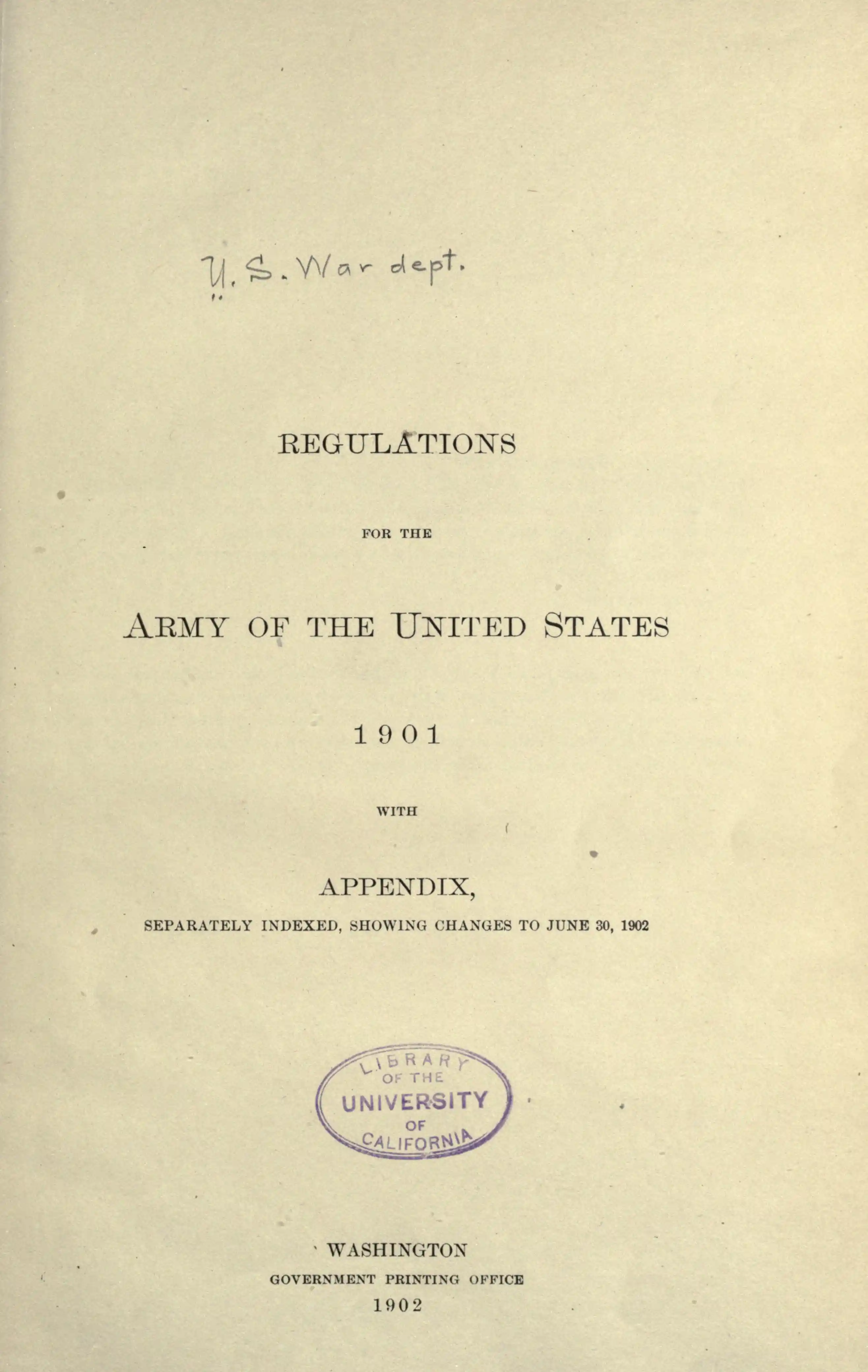 U. S. War dept.

REGULATIONS

FOR THE

ARMY OF THE UNITED STATES

1901

WITH

APPENDIX,

SEPARATELY INDEXED, SHOWING CHANGES TO JUNE 30, 1902

LIBRARY OF THE UNIVERSITY OF CALIFORNIA

WASHINGTON
GOVERNMENT PRINTING OFFICE
1902